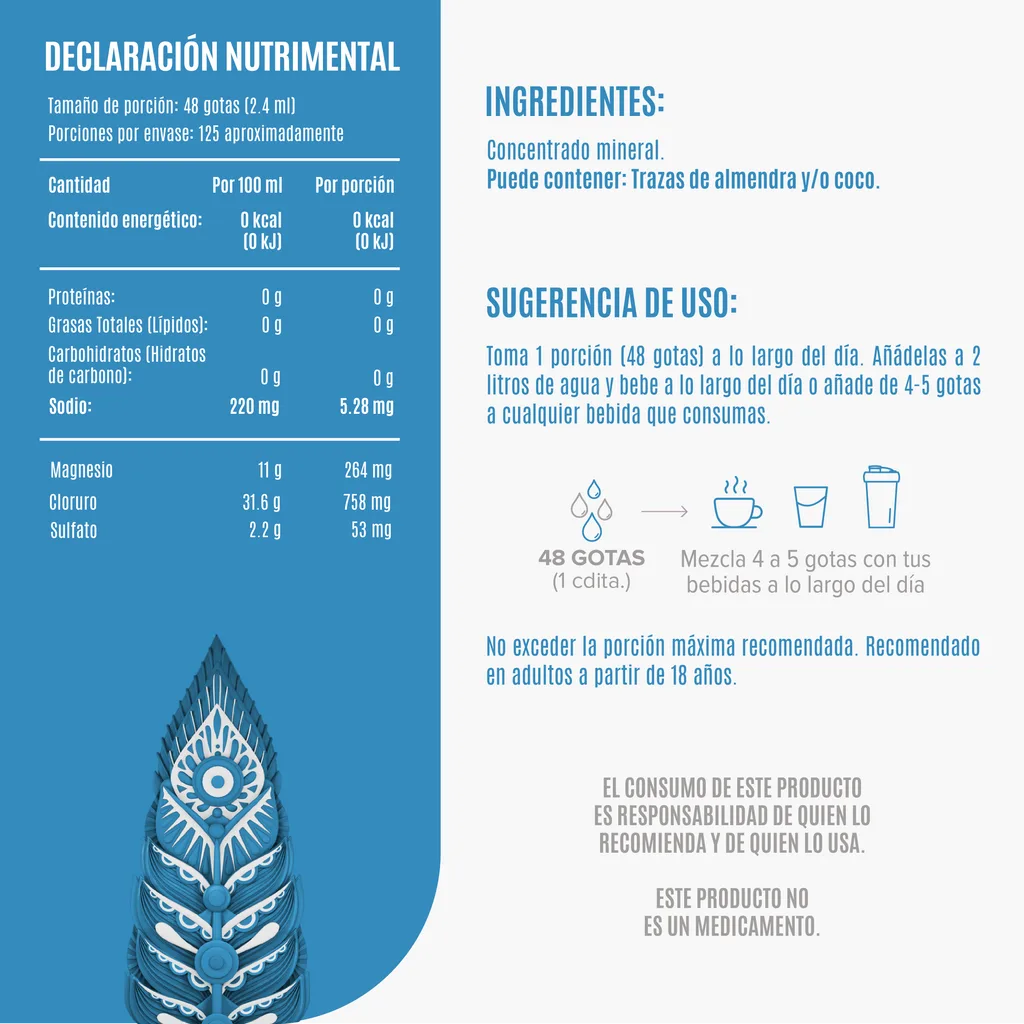 DECLARACIÓN NUTRIMENTAL

Tamaño de porción: 48 gotas (2.4 ml)
Porciones por envase: 125 aproximadamente

| Cantidad | Por 100 ml | Por porción |
|---|---|---|
| Contenido energético: | 0 kcal (0 kJ) | 0 kcal (0 kJ) |
| Proteínas: | 0 g | 0 g |
| Grasas Totales (Lípidos): | 0 g | 0 g |
| Carbohidratos (Hidratos de carbono): | 0 g | 0 g |
| Sodio: | 220 mg | 5.28 mg |
| Magnesio | 11 g | 264 mg |
| Cloruro | 31.6 g | 758 mg |
| Sulfato | 2.2 g | 53 mg |

INGREDIENTES:

Concentrado mineral.
Puede contener: Trazas de almendra y/o coco.

SUGERENCIA DE USO:

Toma 1 porción (48 gotas) a lo largo del día. Añádelas a 2 litros de agua y bebe a lo largo del día o añade de 4-5 gotas a cualquier bebida que consumas.

48 GOTAS
(1 cdita.)

Mezcla 4 a 5 gotas con tus bebidas a lo largo del día

No exceder la porción máxima recomendada. Recomendado en adultos a partir de 18 años.

EL CONSUMO DE ESTE PRODUCTO ES RESPONSABILIDAD DE QUIEN LO RECOMIENDA Y DE QUIEN LO USA.

ESTE PRODUCTO NO ES UN MEDICAMENTO.